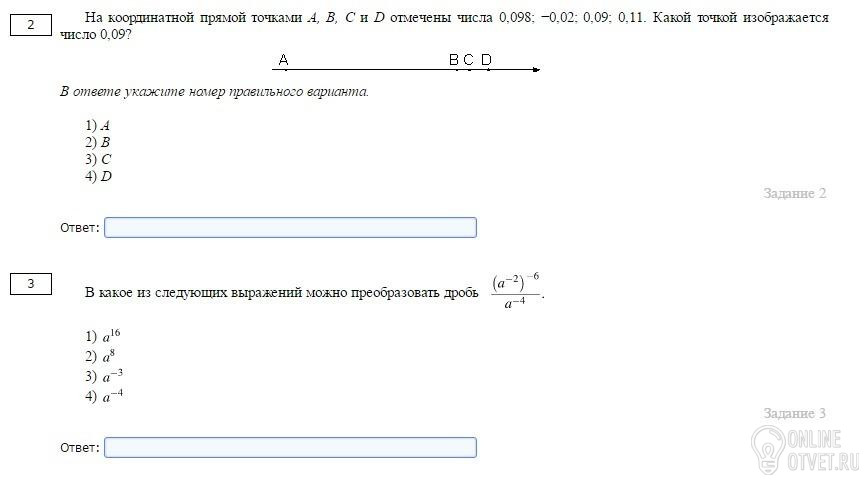 2

На координатной прямой точками $A$, $B$, $C$ и $D$ отмечены числа 0,098; −0,02; 0,09; 0,11. Какой точкой изображается число 0,09?

A B C D

В ответе укажите номер правильного варианта.

1) $A$
2) $B$
3) $C$
4) $D$

Задание 2

Ответ:

3

В какое из следующих выражений можно преобразовать дробь $\frac{(a^{-2})^{-6}}{a^{-4}}$.

1) $a^{16}$
2) $a^{8}$
3) $a^{-3}$
4) $a^{-4}$

Задание 3

Ответ:

ONLINE OTVET.RU